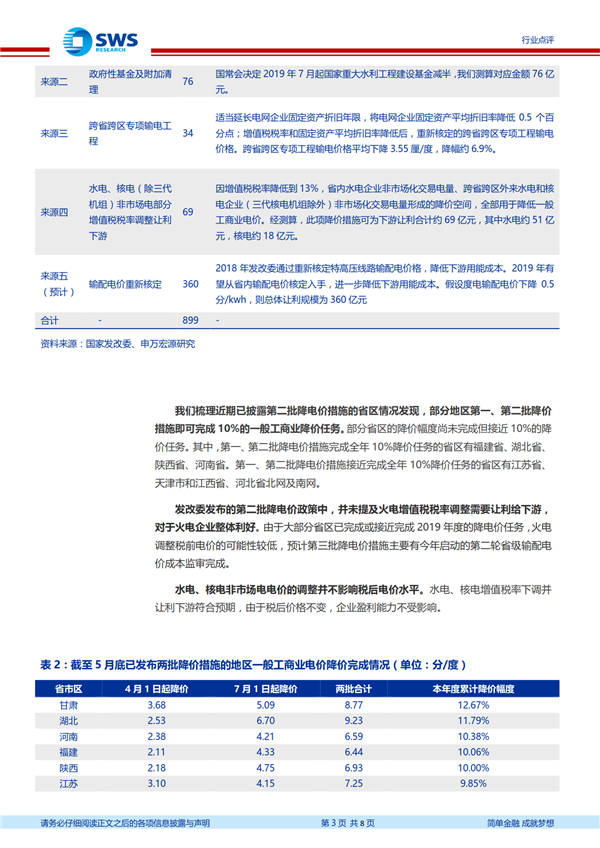 SWS RESEARCH

行业点评

| 来源二 | 政府性基金及附加清理 | 76 | 国常会决定 2019 年 7 月起国家重大水利工程建设基金减半，我们测算对应金额 76 亿元。 |
|---|---|---|---|
| 来源三 | 跨省跨区专项输电工程 | 34 | 适当延长电网企业固定资产折旧年限，将电网企业固定资产平均折旧率降低 0.5 个百分点；增值税税率和固定资产平均折旧率降低后，重新核定的跨省跨区专项工程输电价格。跨省跨区专项工程输电价格平均下降 3.55 厘/度，降幅约 6.9%。 |
| 来源四 | 水电、核电（除三代机组）非市场电部分增值税税率调整让利下游 | 69 | 因增值税税率降低到 13%，省内水电企业非市场化交易电量、跨省跨区外来水电和核电企业（三代核电机组除外）非市场化交易电量形成的降价空间，全部用于降低一般工商业电价。经测算，此项降价措施可为下游让利合计约 69 亿元，其中水电约 51 亿元，核电约 18 亿元。 |
| 来源五（预计） | 输配电价重新核定 | 360 | 2018 年发改委通过重新核定特高压线路输配电价格，降低下游用能成本。2019 年有望从省内输配电价核定入手，进一步降低下游用能成本。假设度电输配电价下降 0.5 分/kwh，则总体让利规模为 360 亿元 |
| 合计 | - | 899 | - |

资料来源：国家发改委、申万宏源研究

我们梳理近期已披露第二批降电价措施的省区情况发现，部分地区第一、第二批降价措施即可完成 10%的一般工商业降价任务。部分省区的降价幅度尚未完成但接近 10%的降价任务。其中，第一、第二批降电价措施完成全年 10%降价任务的省区有福建省、湖北省、陕西省、河南省。第一、第二批降电价措施接近完成全年 10%降价任务的省区有江苏省、天津市和江西省、河北省北网及南网。

发改委发布的第二批降电价政策中，并未提及火电增值税税率调整需要让利给下游，对于火电企业整体利好。由于大部分省区已完成或接近完成 2019 年度的降电价任务，火电调整税前电价的可能性较低，预计第三批降电价措施主要有今年启动的第二轮省级输配电价成本监审完成。

水电、核电非市场电电价的调整并不影响税后电价水平。水电、核电增值税率下调并让利下游符合预期，由于税后价格不变，企业盈利能力不受影响。

表 2：截至 5 月底已发布两批降价措施的地区一般工商业电价降价完成情况（单位：分/度）

| 省市区 | 4 月 1 日起降价 | 7 月 1 日起降价 | 两批合计 | 本年度累计降价幅度 |
|---|---|---|---|---|
| 甘肃 | 3.68 | 5.09 | 8.77 | 12.67% |
| 湖北 | 2.53 | 6.70 | 9.23 | 11.79% |
| 河南 | 2.38 | 4.21 | 6.59 | 10.38% |
| 福建 | 2.11 | 4.33 | 6.44 | 10.06% |
| 陕西 | 2.18 | 4.75 | 6.93 | 10.00% |
| 江苏 | 3.10 | 4.15 | 7.25 | 9.85% |

请务必仔细阅读正文之后的各项信息披露与声明　第 3 页 共 8 页　简单金融 成就梦想